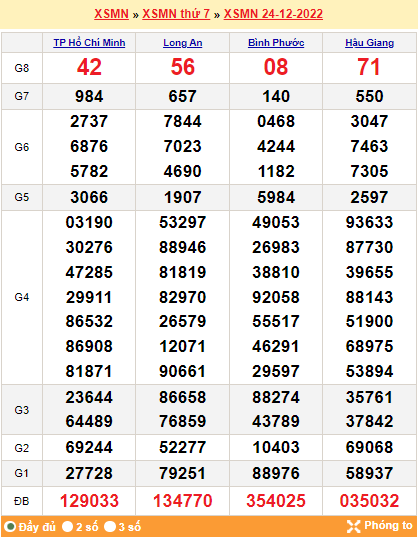 XSMN » XSMN thứ 7 » XSMN 24-12-2022

| | TP Hồ Chí Minh | Long An | Bình Phước | Hậu Giang |
|---|---|---|---|---|
| G8 | 42 | 56 | 08 | 71 |
| G7 | 984 | 657 | 140 | 550 |
| G6 | 2737 6876 5782 | 7844 7023 4690 | 0468 4244 1182 | 3047 7463 7305 |
| G5 | 3066 | 1907 | 5984 | 2597 |
| G4 | 03190 30276 47285 29911 86532 86908 81871 | 53297 88946 81819 82970 26579 12071 90661 | 49053 26983 38810 92058 55517 46291 29597 | 93633 87730 39655 88143 51900 68975 53894 |
| G3 | 23644 64489 | 86658 76859 | 88274 43789 | 35761 37842 |
| G2 | 69244 | 52277 | 10403 | 69068 |
| G1 | 27728 | 79251 | 88976 | 58937 |
| ĐB | 129033 | 134770 | 354025 | 035032 |

Đầy đủ 2 số 3 số Phóng to